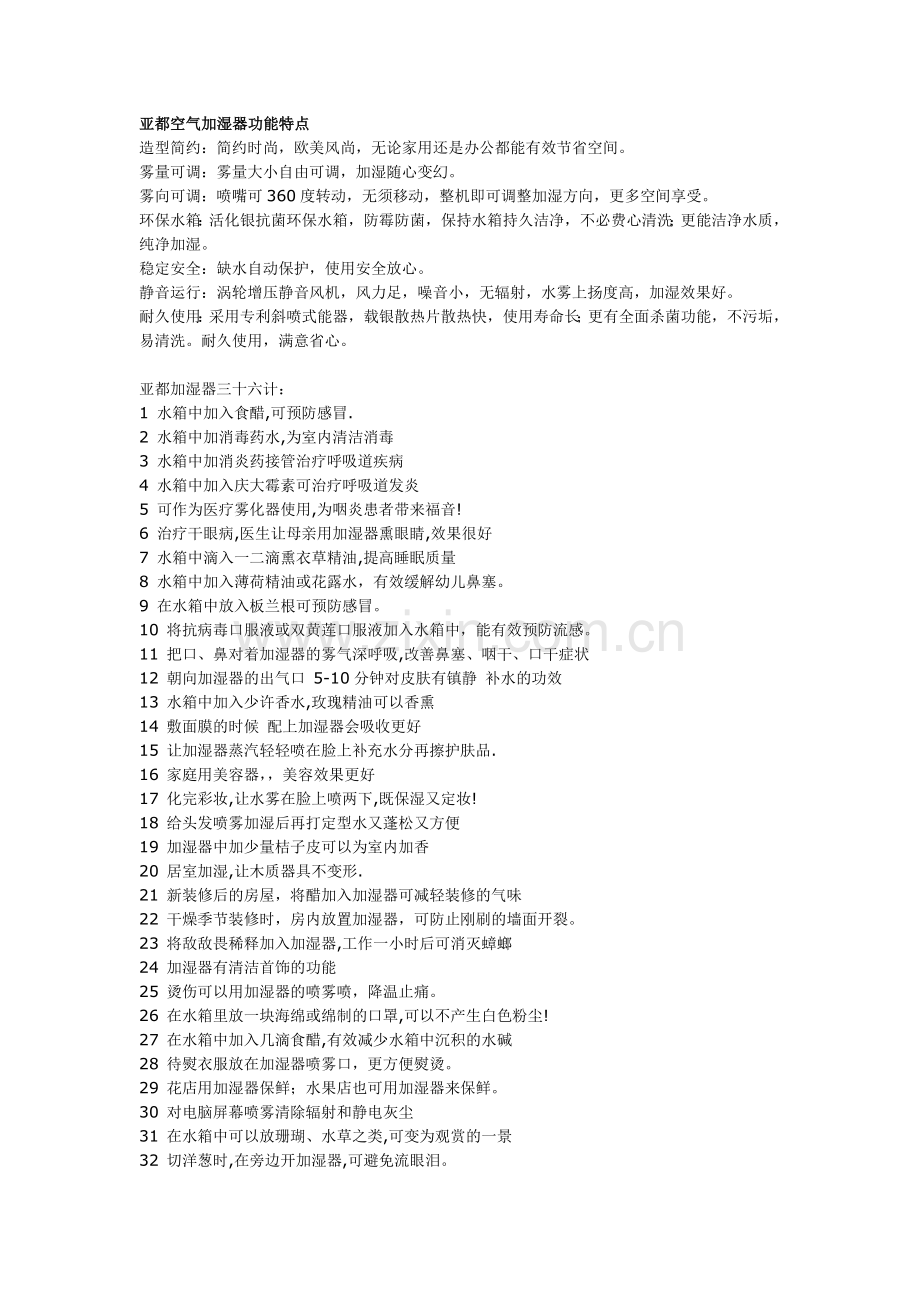 亚都空气加湿器功能特点
造型简约：简约时尚，欧美风尚，无论家用还是办公都能有效节省空间。
雾量可调：雾量大小自由可调，加湿随心变幻。
雾向可调：喷嘴可 360 度转动，无须移动，整机即可调整加湿方向，更多空间享受。
环保水箱：活化银抗菌环保水箱，防霉防菌，保持水箱持久洁净，不必费心清洗；更能洁净水质，纯净加湿。
稳定安全：缺水自动保护，使用安全放心。
静音运行：涡轮增压静音风机，风力足，噪音小，无辐射，水雾上扬度高，加湿效果好。
耐久使用：采用专利斜喷式能器，载银散热片散热快，使用寿命长；更有全面杀菌功能，不污垢，易清洗。耐久使用，满意省心。

亚都加湿器三十六计：
1 水箱中加入食醋,可预防感冒.
2 水箱中加消毒药水,为室内清洁消毒
3 水箱中加消炎药接管治疗呼吸道疾病
4 水箱中加入庆大霉素可治疗呼吸道发炎
5 可作为医疗雾化器使用,为咽炎患者带来福音!
6 治疗干眼病,医生让母亲用加湿器熏眼睛,效果很好
7 水箱中滴入一二滴熏衣草精油,提高睡眠质量
8 水箱中加入薄荷精油或花露水，有效缓解幼儿鼻塞。
9 在水箱中放入板兰根可预防感冒。
10 将抗病毒口服液或双黄莲口服液加入水箱中，能有效预防流感。
11 把口、鼻对着加湿器的雾气深呼吸,改善鼻塞、咽干、口干症状
12 朝向加湿器的出气口 5-10 分钟对皮肤有镇静 补水的功效
13 水箱中加入少许香水,玫瑰精油可以香熏
14 敷面膜的时候 配上加湿器会吸收更好
15 让加湿器蒸汽轻轻喷在脸上补充水分再擦护肤品.
16 家庭用美容器，，美容效果更好
17 化完彩妆,让水雾在脸上喷两下,既保湿又定妆!
18 给头发喷雾加湿后再打定型水又蓬松又方便
19 加湿器中加少量桔子皮可以为室内加香
20 居室加湿,让木质器具不变形.
21 新装修后的房屋，将醋加入加湿器可减轻装修的气味
22 干燥季节装修时，房内放置加湿器，可防止刚刷的墙面开裂。
23 将敌敌畏稀释加入加湿器,工作一小时后可消灭蟑螂
24 加湿器有清洁首饰的功能
25 烫伤可以用加湿器的喷雾喷，降温止痛。
26 在水箱里放一块海绵或绵制的口罩,可以不产生白色粉尘!
27 在水箱中加入几滴食醋,有效减少水箱中沉积的水碱
28 待熨衣服放在加湿器喷雾口，更方便熨烫。
29 花店用加湿器保鲜；水果店也可用加湿器来保鲜。
30 对电脑屏幕喷雾清除辐射和静电灰尘
31 在水箱中可以放珊瑚、水草之类,可变为观赏的一景
32 切洋葱时,在旁边开加湿器,可避免流眼泪。